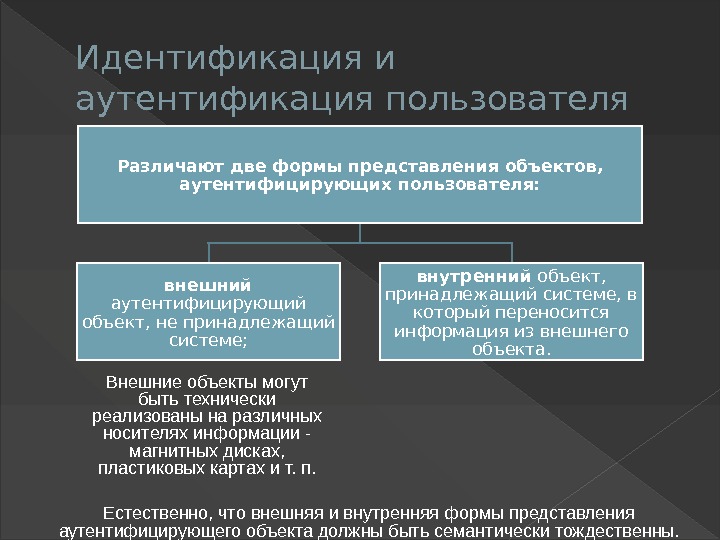 Идентификация и аутентификация пользователя

Различают две формы представления объектов, аутентифицирующих пользователя:

внешний аутентифицирующий объект, не принадлежащий системе;

внутренний объект, принадлежащий системе, в который переносится информация из внешнего объекта.

Внешние объекты могут быть технически реализованы на различных носителях информации - магнитных дисках, пластиковых картах и т. п.

Естественно, что внешняя и внутренняя формы представления аутентифицирующего объекта должны быть семантически тождественны.